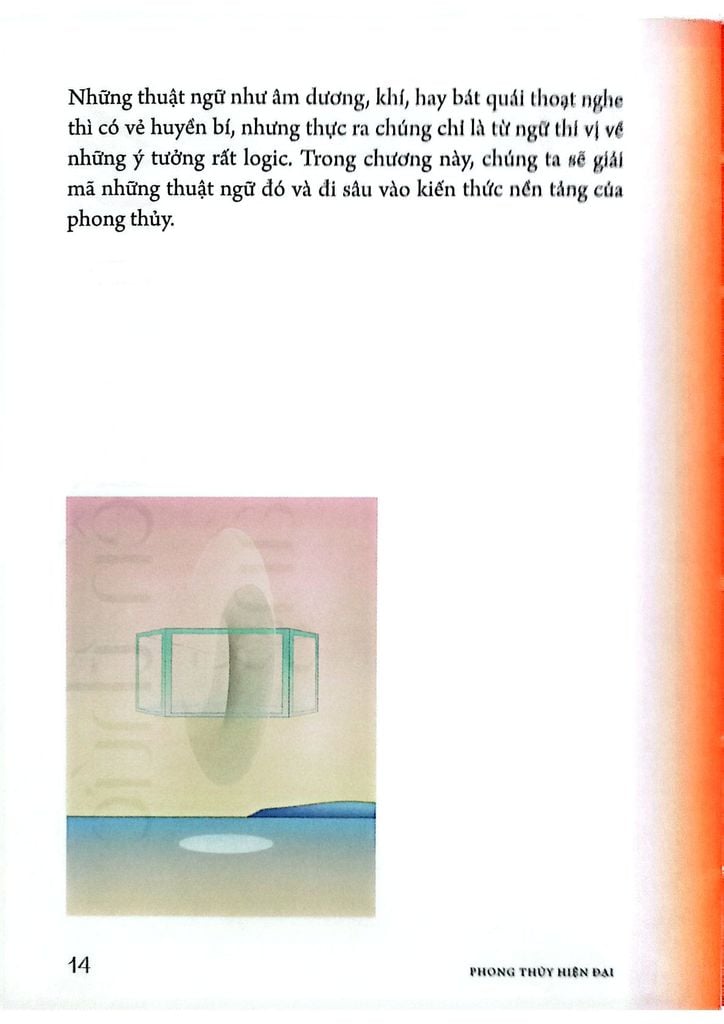 Những thuật ngữ như âm dương, khí, hay bát quái thoạt nghe thì có vẻ huyền bí, nhưng thực ra chúng chỉ là từ ngữ thi vị về những ý tưởng rất logic. Trong chương này, chúng ta sẽ giải mã những thuật ngữ đó và đi sâu vào kiến thức nền tảng của phong thủy.

14

PHONG THỦY HIỆN ĐẠI